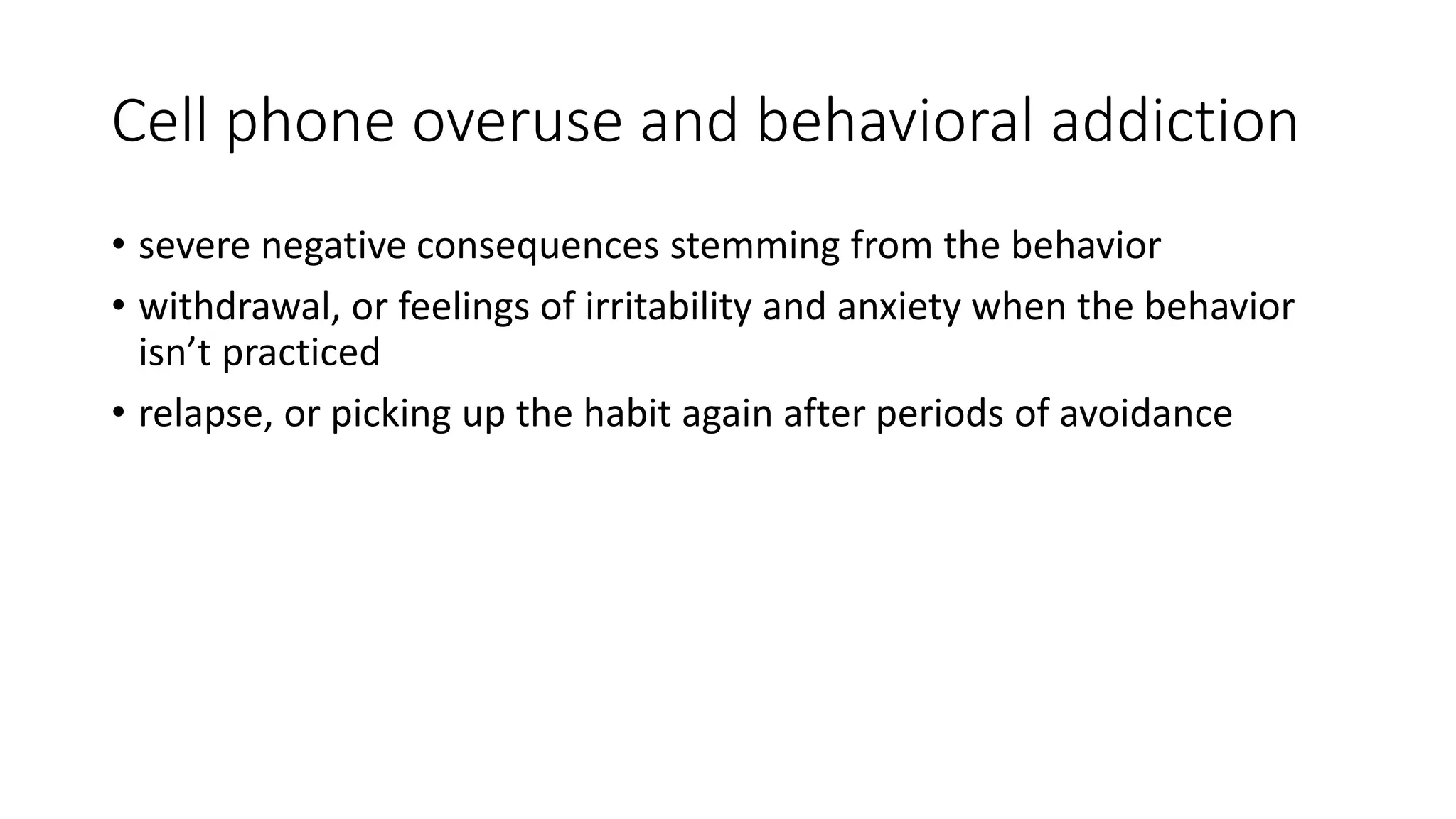 Cell phone overuse and behavioral addiction

• severe negative consequences stemming from the behavior

• withdrawal, or feelings of irritability and anxiety when the behavior isn't practiced

• relapse, or picking up the habit again after periods of avoidance